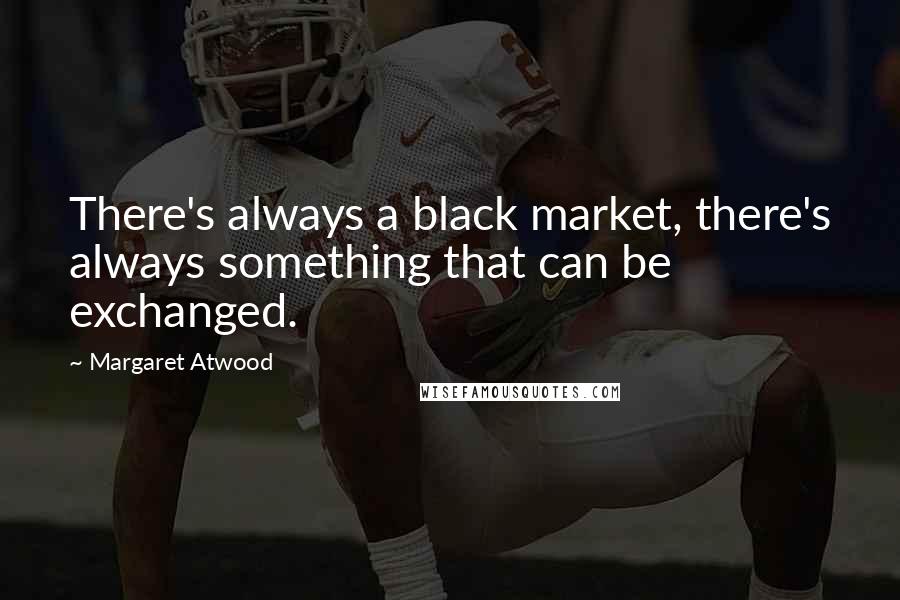 There's always a black market, there's always something that can be exchanged.

~ Margaret Atwood

WISEFAMOUSQUOTES.COM